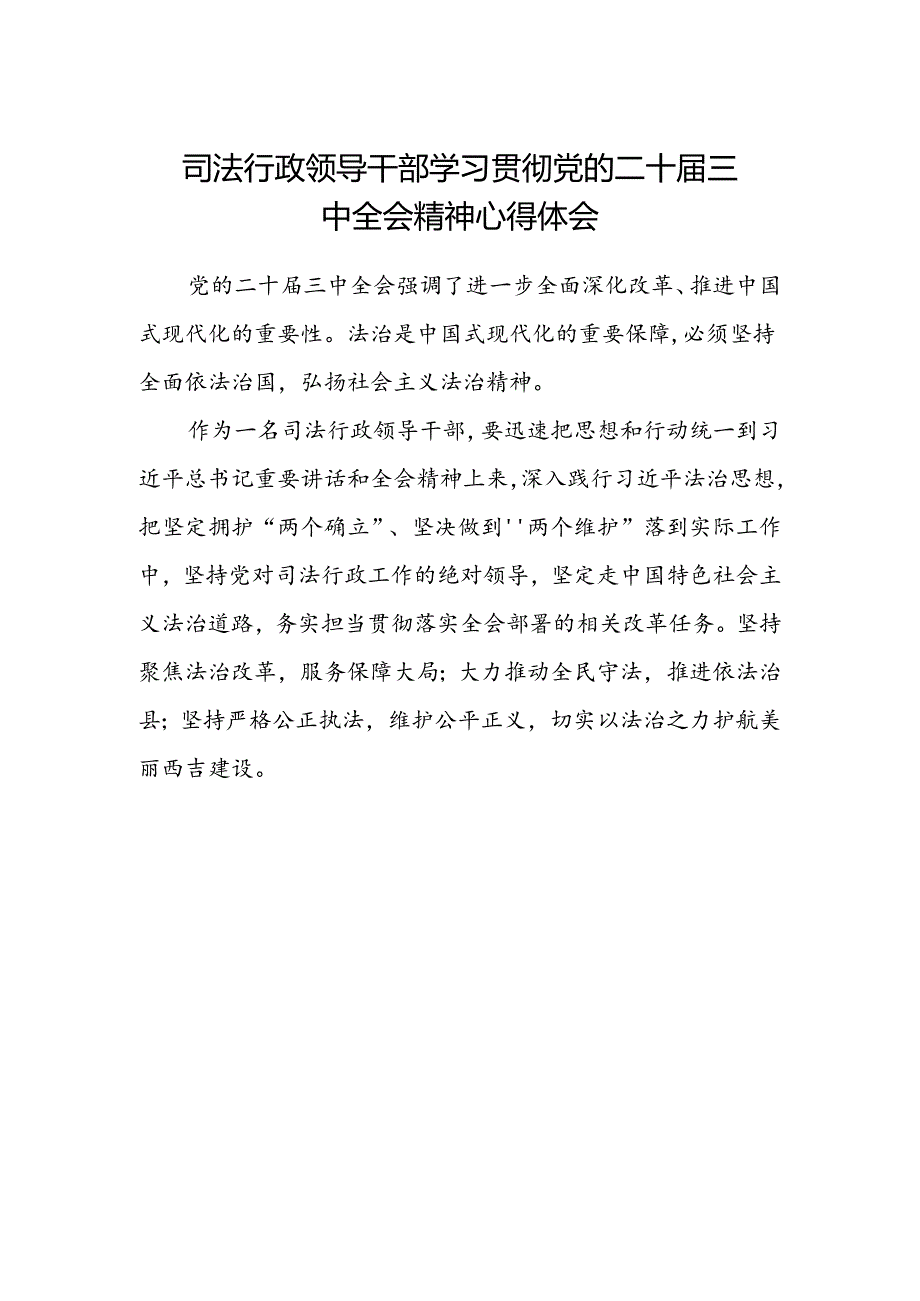 司法行政领导干部学习贯彻党的二十届三中全会精神心得体会

党的二十届三中全会强调了进一步全面深化改革、推进中国式现代化的重要性。法治是中国式现代化的重要保障，必须坚持全面依法治国，弘扬社会主义法治精神。

作为一名司法行政领导干部，要迅速把思想和行动统一到习近平总书记重要讲话和全会精神上来，深入践行习近平法治思想，把坚定拥护“两个确立”、坚决做到''两个维护”落到实际工作中，坚持党对司法行政工作的绝对领导，坚定走中国特色社会主义法治道路，务实担当贯彻落实全会部署的相关改革任务。坚持聚焦法治改革，服务保障大局；大力推动全民守法，推进依法治县；坚持严格公正执法，维护公平正义，切实以法治之力护航美丽西吉建设。